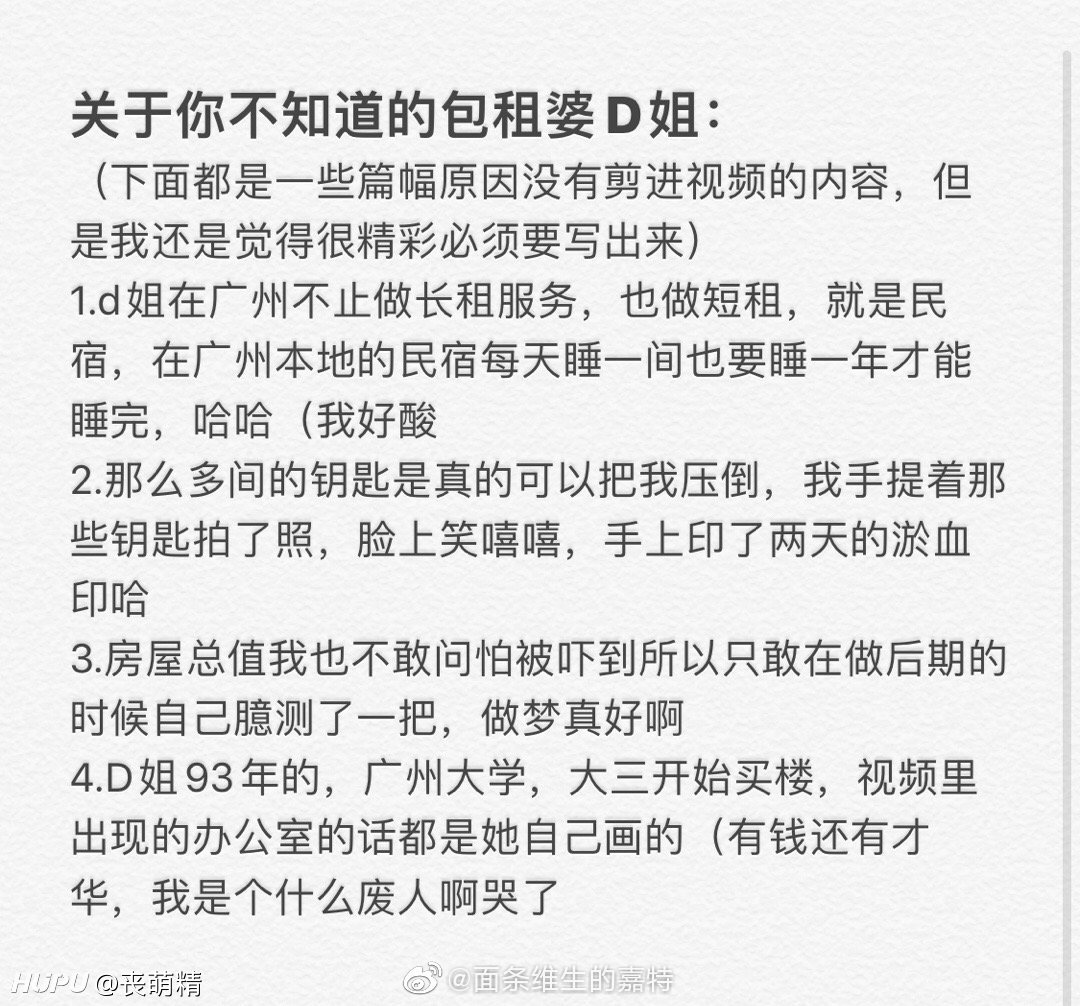 关于你不知道的包租婆D姐：
（下面都是一些篇幅原因没有剪进视频的内容，但是我还是觉得很精彩必须要写出来）
1.d姐在广州不止做长租服务，也做短租，就是民宿，在广州本地的民宿每天睡一间也要睡一年才能睡完，哈哈（我好酸
2.那么多间的钥匙是真的可以把我压倒，我手提着那些钥匙拍了照，脸上笑嘻嘻，手上印了两天的淤血印哈
3.房屋总值我也不敢问怕被吓到所以只敢在做后期的时候自己臆测了一把，做梦真好啊
4.D姐93年的，广州大学，大三开始买楼，视频里出现的办公室的话都是她自己画的（有钱还有才华，我是个什么废人啊哭了

HUPU @丧萌精
@面条维生的嘉特